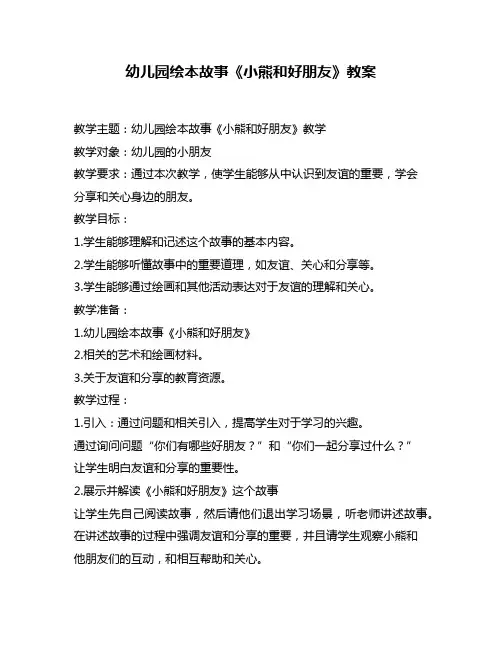 幼儿园绘本故事《小熊和好朋友》教案

教学主题：幼儿园绘本故事《小熊和好朋友》教学

教学对象：幼儿园的小朋友

教学要求：通过本次教学，使学生能够从中认识到友谊的重要，学会分享和关心身边的朋友。

教学目标：

1.学生能够理解和记述这个故事的基本内容。

2.学生能够听懂故事中的重要道理，如友谊、关心和分享等。

3.学生能够通过绘画和其他活动表达对于友谊的理解和关心。

教学准备：

1.幼儿园绘本故事《小熊和好朋友》

2.相关的艺术和绘画材料。

3.关于友谊和分享的教育资源。

教学过程：

1.引入：通过问题和相关引入，提高学生对于学习的兴趣。

通过询问问题“你们有哪些好朋友？”和“你们一起分享过什么？”让学生明白友谊和分享的重要性。

2.展示并解读《小熊和好朋友》这个故事

让学生先自己阅读故事，然后请他们退出学习场景，听老师讲述故事。在讲述故事的过程中强调友谊和分享的重要，并且请学生观察小熊和他朋友们的互动，和相互帮助和关心。